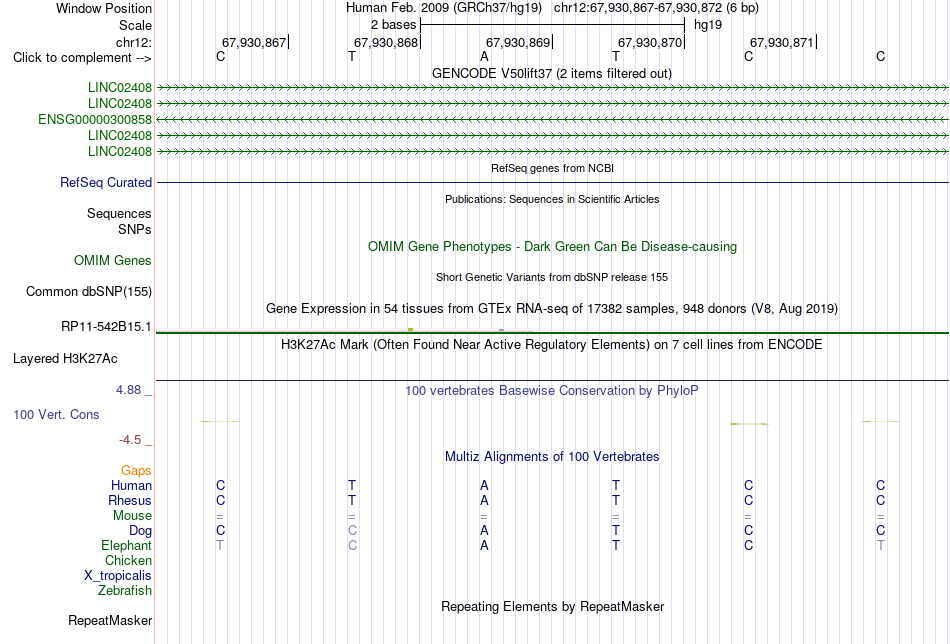 Window Position Human Feb. 2009 (GRCh37/hg19) chr12:67,930,867-67,930,872 (6 bp)
Scale 2 bases hg19
chr12: 67,930,867 67,930,868 67,930,869 67,930,870 67,930,871
Click to complement --> C T A T C C
GENCODE V50lift37 (2 items filtered out)
LINC02408
LINC02408
ENSG00000300858
LINC02408
LINC02408
RefSeq genes from NCBI
RefSeq Curated
Publications: Sequences in Scientific Articles
Sequences
SNPs
OMIM Gene Phenotypes - Dark Green Can Be Disease-causing
OMIM Genes
Short Genetic Variants from dbSNP release 155
Common dbSNP(155)
Gene Expression in 54 tissues from GTEx RNA-seq of 17382 samples, 948 donors (V8, Aug 2019)
RP11-542B15.1
H3K27Ac Mark (Often Found Near Active Regulatory Elements) on 7 cell lines from ENCODE
Layered H3K27Ac
4.88 _ 100 vertebrates Basewise Conservation by PhyloP
100 Vert. Cons
-4.5 _
Multiz Alignments of 100 Vertebrates
Gaps
Human C T A T C C
Rhesus C T A T C C
Mouse = = = = = =
Dog C C A T C C
Elephant T C A T C T
Chicken
X_tropicalis
Zebrafish
Repeating Elements by RepeatMasker
RepeatMasker